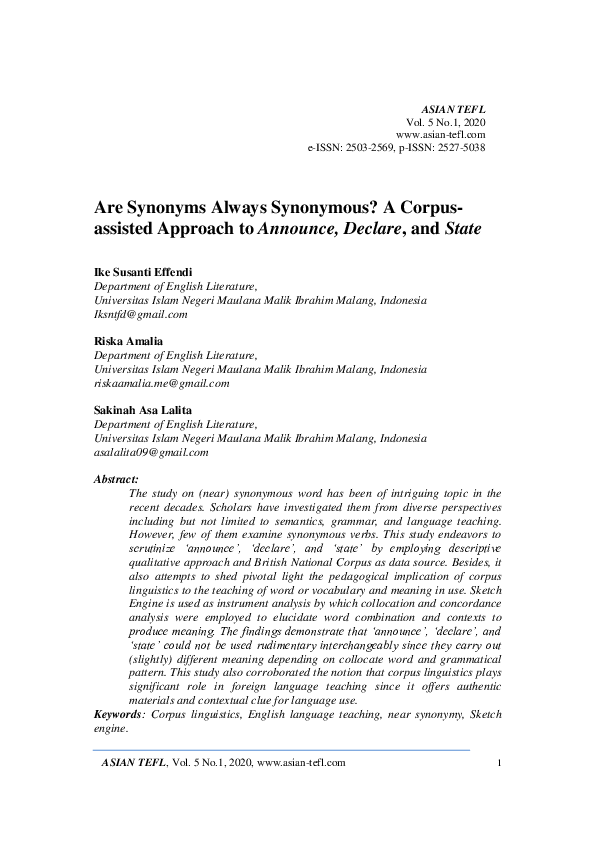 ASIAN TEFL
Vol. 5 No.1, 2020
www.asian-tefl.com
e-ISSN: 2503-2569, p-ISSN: 2527-5038

Are Synonyms Always Synonymous? A Corpus-assisted Approach to Announce, Declare, and State

Ike Susanti Effendi
Department of English Literature,
Universitas Islam Negeri Maulana Malik Ibrahim Malang, Indonesia
Iksntfd@gmail.com

Riska Amalia
Department of English Literature,
Universitas Islam Negeri Maulana Malik Ibrahim Malang, Indonesia
riskaamalia.me@gmail.com

Sakinah Asa Lalita
Department of English Literature,
Universitas Islam Negeri Maulana Malik Ibrahim Malang, Indonesia
asalalita09@gmail.com

Abstract:
The study on (near) synonymous word has been of intriguing topic in the recent decades. Scholars have investigated them from diverse perspectives including but not limited to semantics, grammar, and language teaching. However, few of them examine synonymous verbs. This study endeavors to scrutinize 'announce', 'declare', and 'state' by employing descriptive qualitative approach and British National Corpus as data source. Besides, it also attempts to shed pivotal light the pedagogical implication of corpus linguistics to the teaching of word or vocabulary and meaning in use. Sketch Engine is used as instrument analysis by which collocation and concordance analysis were employed to elucidate word combination and contexts to produce meaning. The findings demonstrate that 'announce', 'declare', and 'state' could not be used rudimentary interchangeably since they carry out (slightly) different meaning depending on collocate word and grammatical pattern. This study also corroborated the notion that corpus linguistics plays significant role in foreign language teaching since it offers authentic materials and contextual clue for language use.
Keywords: Corpus linguistics, English language teaching, near synonymy, Sketch engine.

ASIAN TEFL, Vol. 5 No.1, 2020, www.asian-tefl.com 1